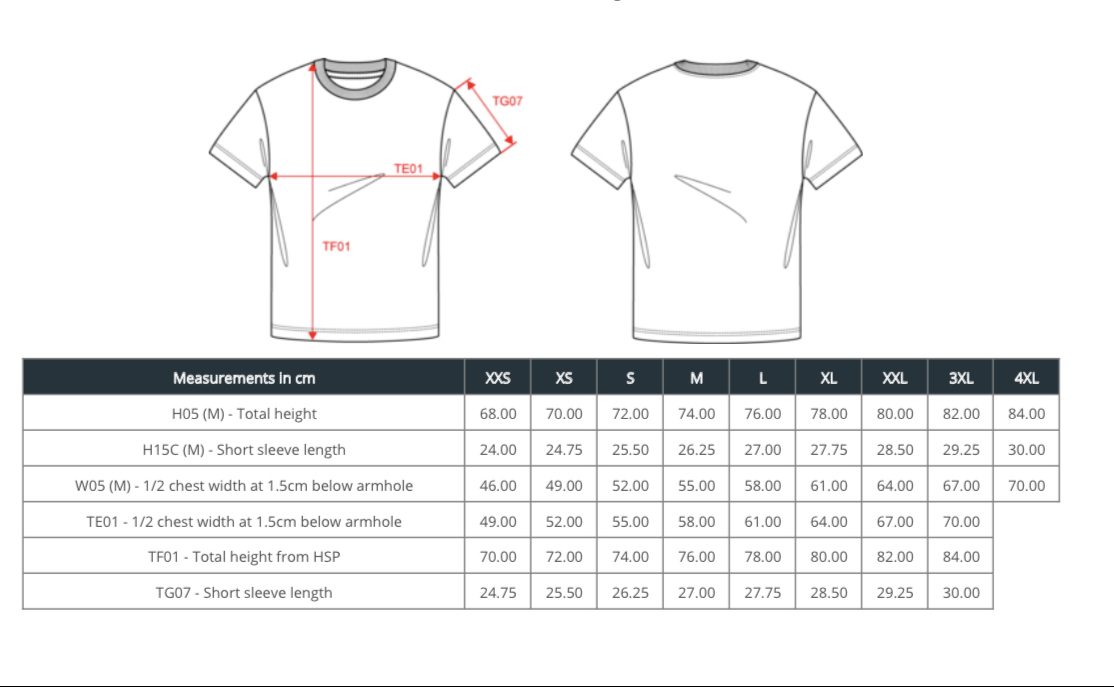 TG07

TE01

TF01

| Measurements in cm | XXS | XS | S | M | L | XL | XXL | 3XL | 4XL |
|---|---|---|---|---|---|---|---|---|---|
| H05 (M) - Total height | 68.00 | 70.00 | 72.00 | 74.00 | 76.00 | 78.00 | 80.00 | 82.00 | 84.00 |
| H15C (M) - Short sleeve length | 24.00 | 24.75 | 25.50 | 26.25 | 27.00 | 27.75 | 28.50 | 29.25 | 30.00 |
| W05 (M) - 1/2 chest width at 1.5cm below armhole | 46.00 | 49.00 | 52.00 | 55.00 | 58.00 | 61.00 | 64.00 | 67.00 | 70.00 |
| TE01 - 1/2 chest width at 1.5cm below armhole | 49.00 | 52.00 | 55.00 | 58.00 | 61.00 | 64.00 | 67.00 | 70.00 | |
| TF01 - Total height from HSP | 70.00 | 72.00 | 74.00 | 76.00 | 78.00 | 80.00 | 82.00 | 84.00 | |
| TG07 - Short sleeve length | 24.75 | 25.50 | 26.25 | 27.00 | 27.75 | 28.50 | 29.25 | 30.00 | |